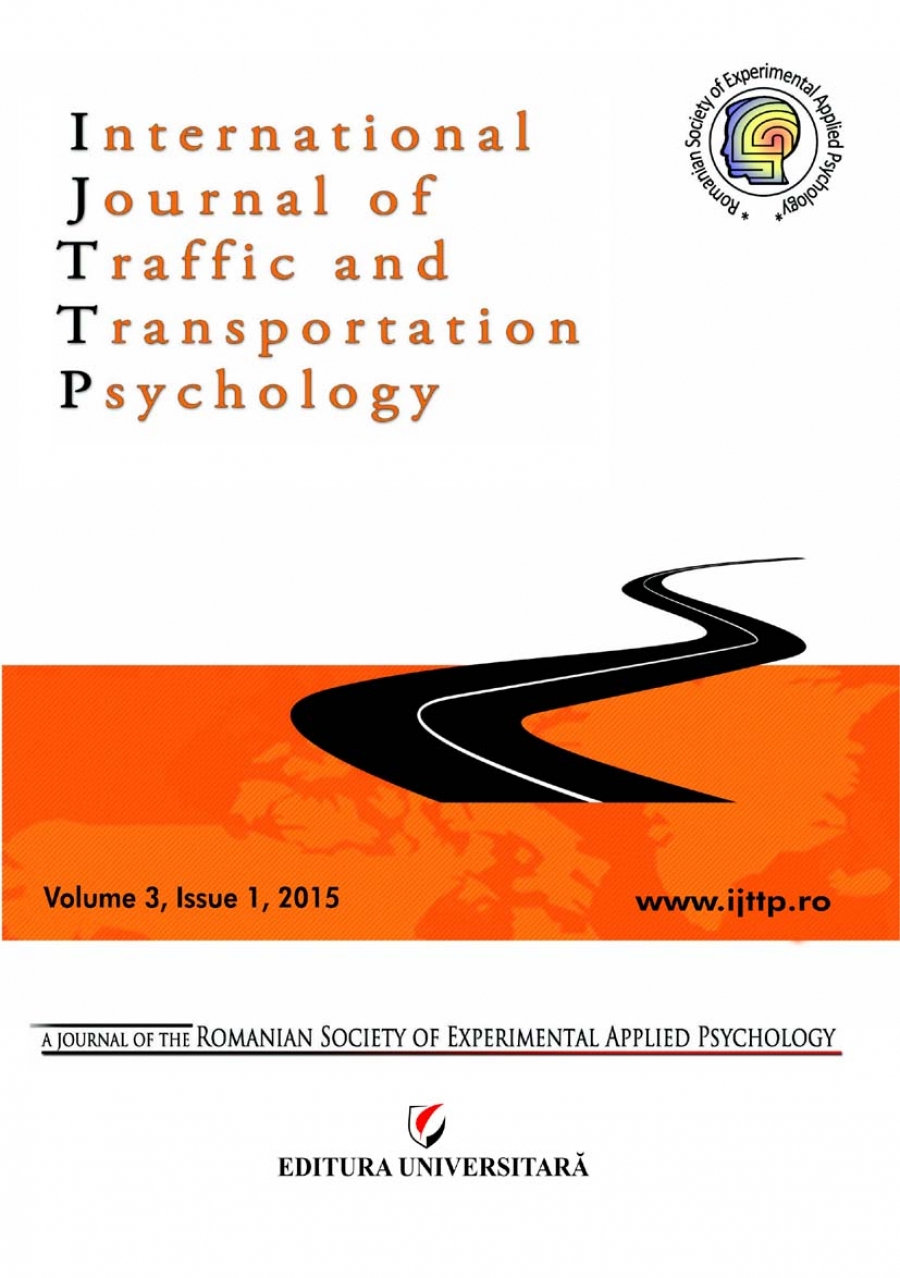 International
Journal of
Traffic and
Transportation
Psychology

* Romanian Society of Experimental Applied Psychology *

Volume 3, Issue 1, 2015

www.ijttp.ro

A JOURNAL OF THE ROMANIAN SOCIETY OF EXPERIMENTAL APPLIED PSYCHOLOGY

EDITURA UNIVERSITARĂ